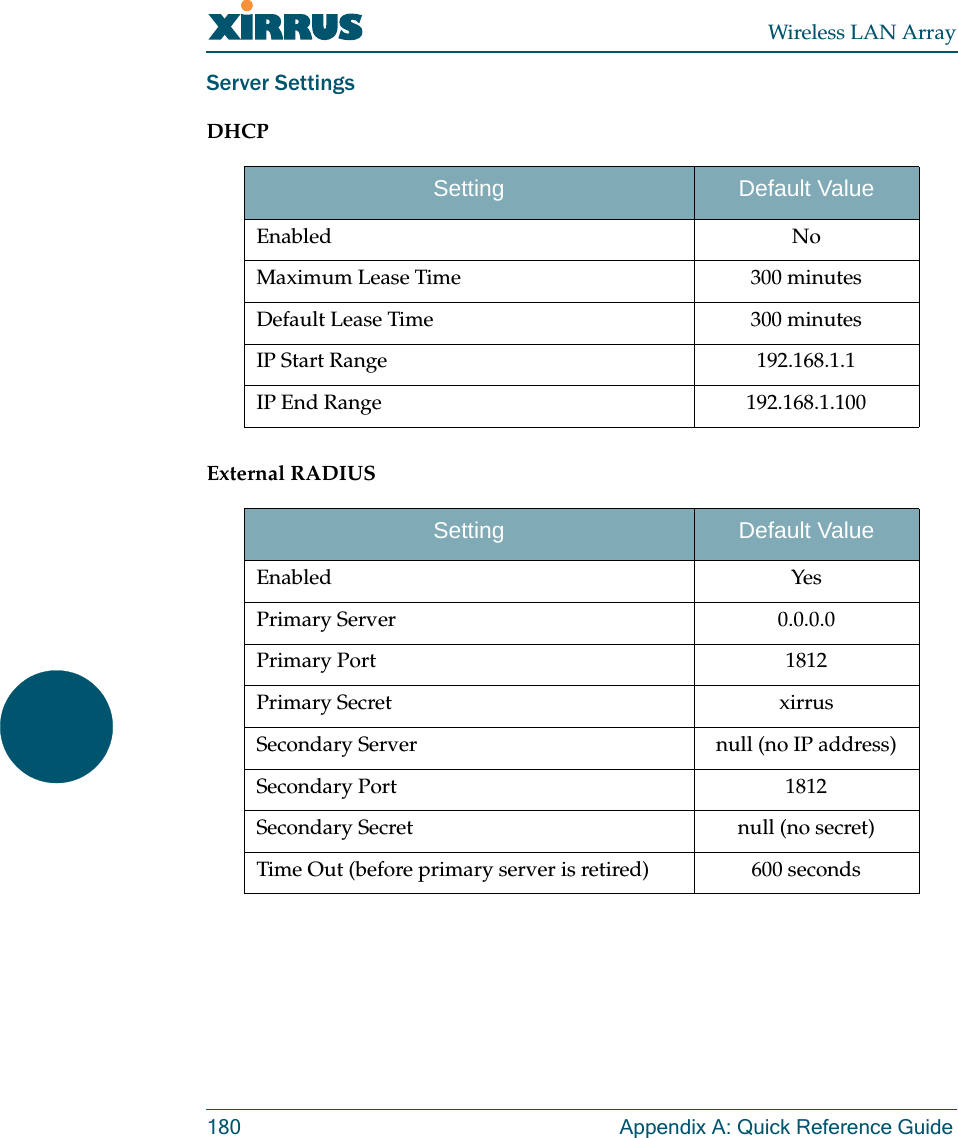 XIRRUS Wireless LAN Array

Server Settings

DHCP

| Setting | Default Value |
|---|---|
| Enabled | No |
| Maximum Lease Time | 300 minutes |
| Default Lease Time | 300 minutes |
| IP Start Range | 192.168.1.1 |
| IP End Range | 192.168.1.100 |

External RADIUS

| Setting | Default Value |
|---|---|
| Enabled | Yes |
| Primary Server | 0.0.0.0 |
| Primary Port | 1812 |
| Primary Secret | xirrus |
| Secondary Server | null (no IP address) |
| Secondary Port | 1812 |
| Secondary Secret | null (no secret) |
| Time Out (before primary server is retired) | 600 seconds |

180 Appendix A: Quick Reference Guide